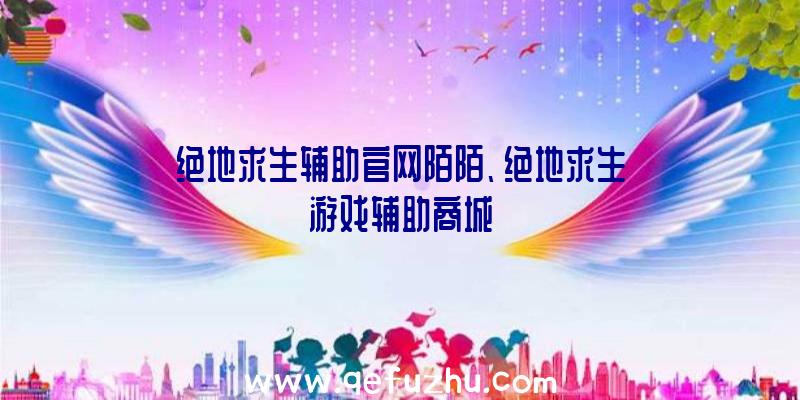 绝地求生辅助官网陌陌、绝地求生游戏辅助商城

www.qefuzhu.com